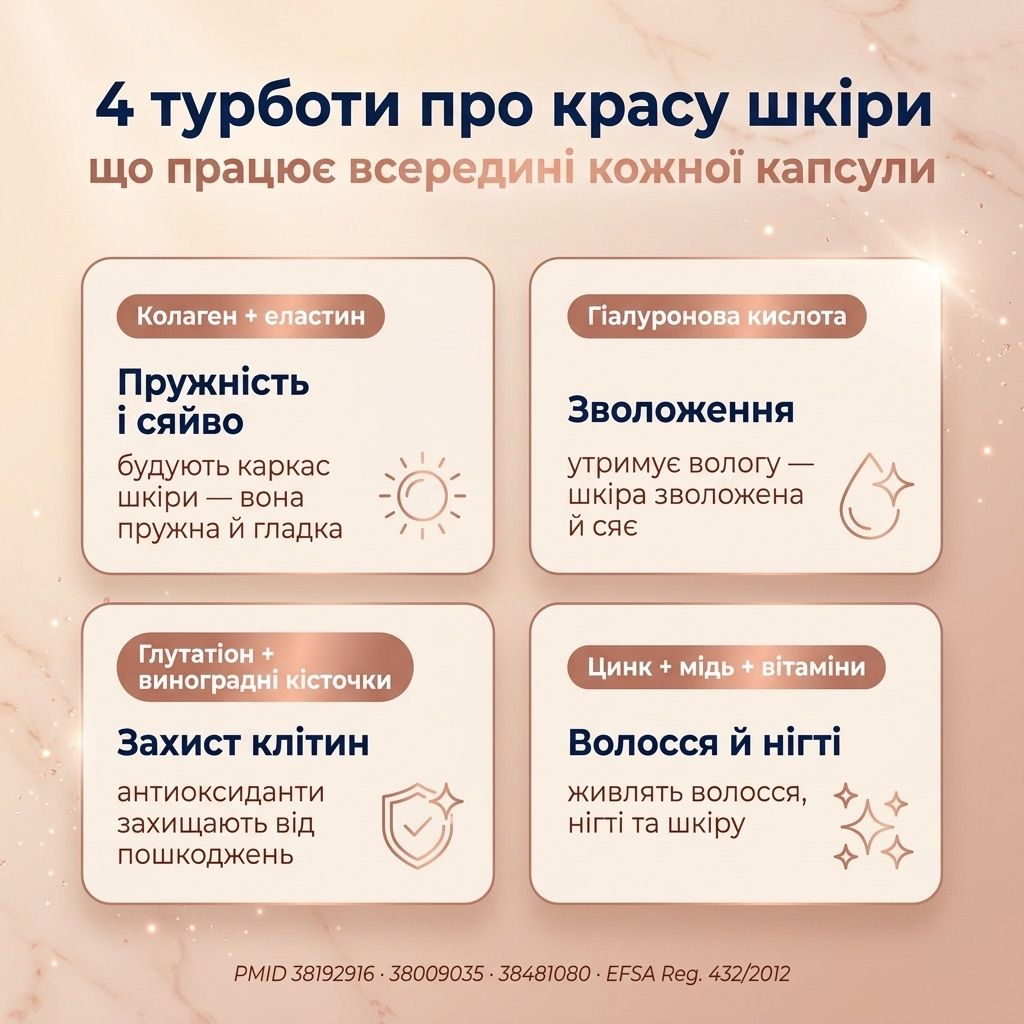 4 турботи про красу шкіри
що працює всередині кожної капсули

Колаген + еластин

Пружність
і сяйво

будують каркас шкіри — вона пружна й гладка

Гіалуронова кислота

Зволоження

утримує вологу — шкіра зволожена й сяє

Глутатіон + виноградні кісточки

Захист клітин

антиоксиданти захищають від пошкоджень

Цинк + мідь + вітаміни

Волосся й нігті

живлять волосся, нігті та шкіру

PMID 38192916 · 38009035 · 38481080 · EFSA Reg. 432/2012